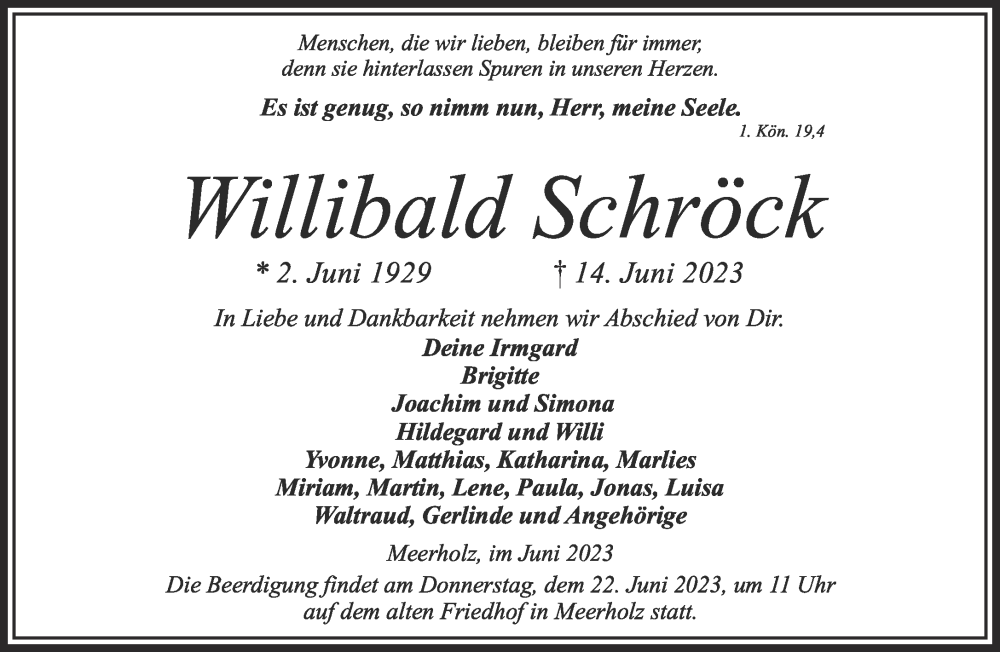 Menschen, die wir lieben, bleiben für immer,
denn sie hinterlassen Spuren in unseren Herzen.

Es ist genug, so nimm nun, Herr, meine Seele.
1. Kön. 19,4

Willibald Schröck

* 2. Juni 1929 † 14. Juni 2023

In Liebe und Dankbarkeit nehmen wir Abschied von Dir.
Deine Irmgard
Brigitte
Joachim und Simona
Hildegard und Willi
Yvonne, Matthias, Katharina, Marlies
Miriam, Martin, Lene, Paula, Jonas, Luisa
Waltraud, Gerlinde und Angehörige

Meerholz, im Juni 2023

Die Beerdigung findet am Donnerstag, dem 22. Juni 2023, um 11 Uhr auf dem alten Friedhof in Meerholz statt.